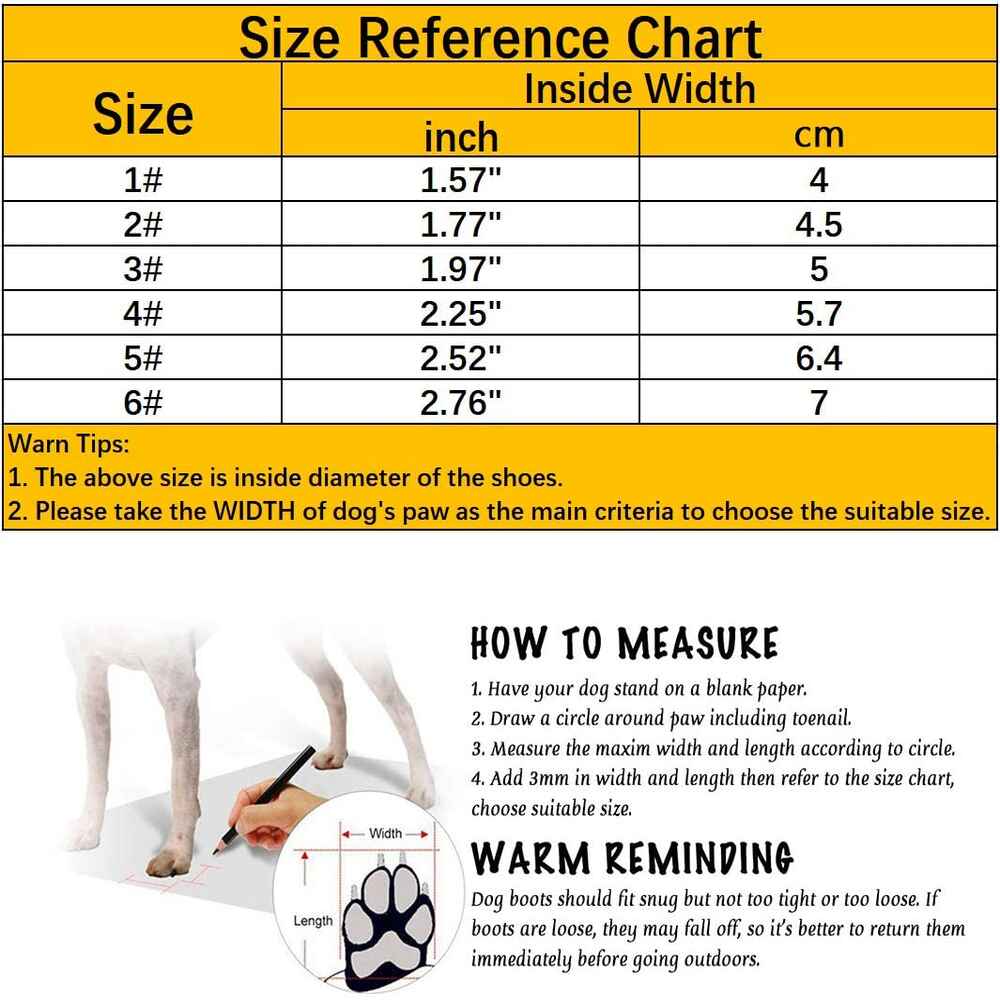 Size Reference Chart

| Size | Inside Width inch | Inside Width cm |
|---|---|---|
| 1# | 1.57" | 4 |
| 2# | 1.77" | 4.5 |
| 3# | 1.97" | 5 |
| 4# | 2.25" | 5.7 |
| 5# | 2.52" | 6.4 |
| 6# | 2.76" | 7 |

Warn Tips:
1. The above size is inside diameter of the shoes.
2. Please take the WIDTH of dog's paw as the main criteria to choose the suitable size.

Width
Length

HOW TO MEASURE
1. Have your dog stand on a blank paper.
2. Draw a circle around paw including toenail.
3. Measure the maxim width and length according to circle.
4. Add 3mm in width and length then refer to the size chart, choose suitable size.

WARM REMINDING
Dog boots should fit snug but not too tight or too loose. If boots are loose, they may fall off, so it's better to return them immediately before going outdoors.